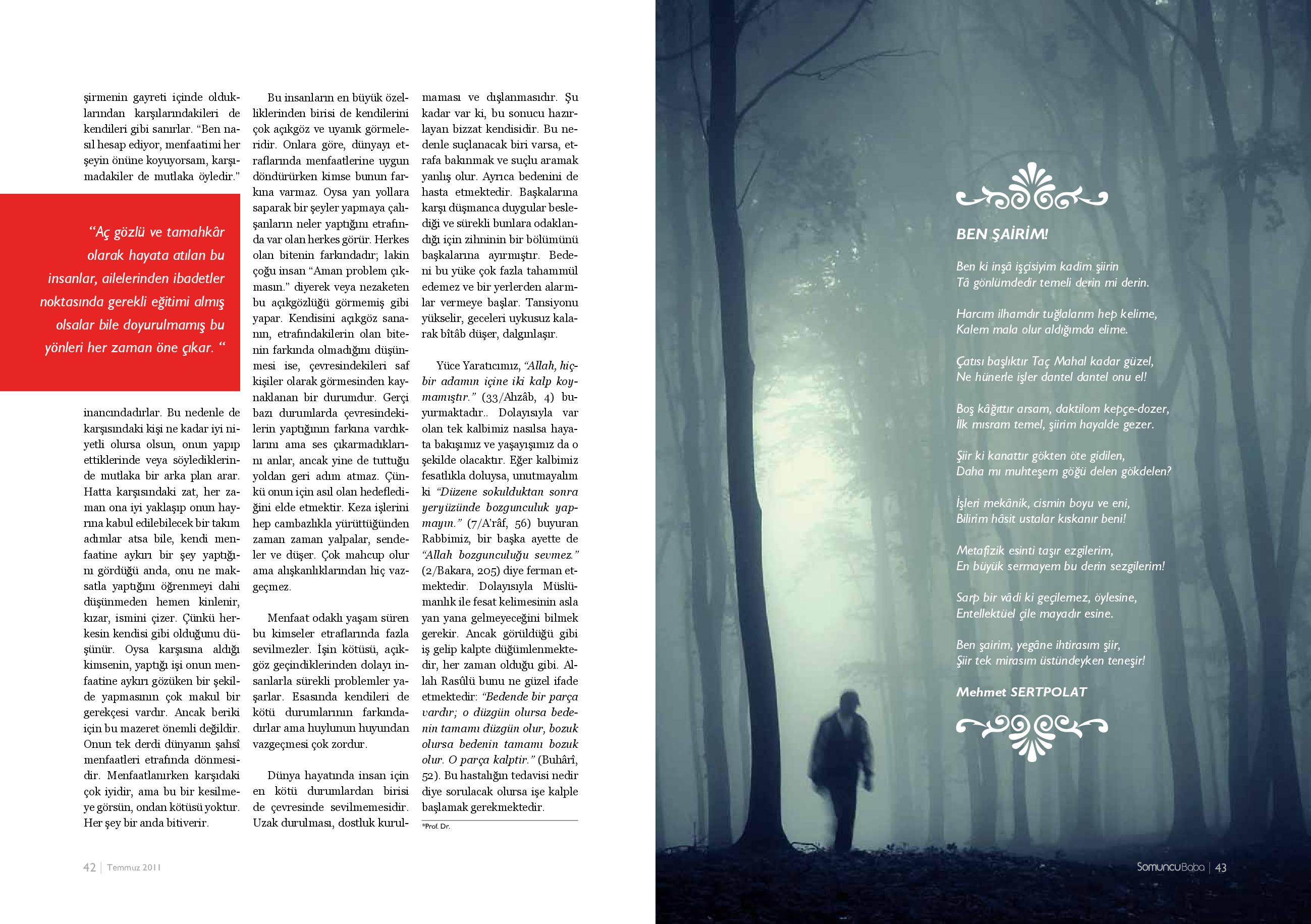 şirmenin gayreti içinde olduklarından karşılarındakileri de kendileri gibi sanırlar. “Ben nasıl hesap ediyor, menfaatimi her şeyin önüne koyuyorsam, karşımadakiler de mutlaka öyledir.”

“Aç gözlü ve tamahkâr olarak hayata atılan bu insanlar, ailelerinden ibadetler noktasında gerekli eğitimi almış olsalar bile doyurulmamış bu yönleri her zaman öne çıkar. “

inancındadırlar. Bu nedenle de karşısındaki kişi ne kadar iyi niyetli olursa olsun, onun yapıp ettiklerinde veya söylediklerinde mutlaka bir arka plan arar. Hatta karşısındaki zat, her zaman ona iyi yaklaşıp onun hayrına kabul edilebilecek bir takım adımlar atsa bile, kendi menfaatine aykırı bir şey yaptığını gördüğü anda, onu ne maksatla yaptığını öğrenmeyi dahi düşünmeden hemen kinlenir, kızar, ismini çizer. Çünkü herkesin kendisi gibi olduğunu düşünür. Oysa karşısına aldığı kimsenin, yaptığı işi onun menfaatine aykırı gözüken bir şekilde yapmasının çok makul bir gerekçesi vardır. Ancak beriki için bu mazeret önemli değildir. Onun tek derdi dünyanın şahsî menfaatleri etrafında dönmesidir. Menfaatlanırken karşıdaki çok iyidir, ama bu bir kesilmeye görsün, ondan kötüsü yoktur. Her şey bir anda bitiverir.

Bu insanların en büyük özelliklerinden birisi de kendilerini çok açıkgöz ve uyanık görmeleridir. Onlara göre, dünyayı etraflarında menfaatlerine uygun döndürürken kimse bunun farkına varmaz. Oysa yan yollara saparak bir şeyler yapmaya çalışanların neler yaptığını etrafında var olan herkes görür. Herkes olan bitenin farkındadır; lakin çoğu insan “Aman problem çıkmasın.” diyerek veya nezaketen bu açıkgözlüğü görmemiş gibi yapar. Kendisini açıkgöz sananın, etrafındakilerin olan bitenin farkında olmadığını düşünmesi ise, çevresindekileri saf kişiler olarak görmesinden kaynaklanan bir durumdur. Gerçi bazı durumlarda çevresindekilerin yaptığının farkına vardıklarını ama ses çıkarmadıklarını anlar, ancak yine de tuttuğu yoldan geri adım atmaz. Çünkü onun için asıl olan hedeflediğini elde etmektir. Keza işlerini hep cambazlıkla yürüttüğünden zaman zaman yalpalar, sendeler ve düşer. Çok mahcup olur ama alışkanlıklarından hiç vazgeçmez.

Menfaat odaklı yaşam süren bu kimseler etraflarında fazla sevilmezler. İşin kötüsü, açıkgöz geçindiklerinden dolayı insanlarla sürekli problemler yaşarlar. Esasında kendileri de kötü durumlarının farkındadırlar ama huylunun huyundan vazgeçmesi çok zordur.

Dünya hayatında insan için en kötü durumlardan birisi de çevresinde sevilmemesidir. Uzak durulması, dostluk kurulmaması ve dışlanmasıdır. Şu kadar var ki, bu sonucu hazırlayan bizzat kendisidir. Bu nedenle suçlanacak biri varsa, etrafa bakınmak ve suçlu aramak yanlış olur. Ayrıca bedenini de hasta etmektedir. Başkalarına karşı düşmanca duygular beslediği ve sürekli bunlara odaklandığı için zihninin bir bölümünü başkalarına ayırmıştır. Bedeni bu yüke çok fazla tahammül edemez ve bir yerlerden alarmlar vermeye başlar. Tansiyonu yükselir, geceleri uykusuz kalarak bîtâb düşer, dalgınlaşır.

Yüce Yaratıcımız, “Allah, hiçbir adamın içine iki kalp koymamıştır.” (33/Ahzâb, 4) buyurmaktadır.. Dolayısıyla var olan tek kalbimiz nasılsa hayata bakışımız ve yaşayışımız da o şekilde olacaktır. Eğer kalbimiz fesatlıkla doluysa, unutmayalım ki “Düzene sokulduktan sonra yeryüzünde bozgunculuk yapmayın.” (7/A’râf, 56) buyuran Rabbimiz, bir başka ayette de “Allah bozgunculuğu sevmez.” (2/Bakara, 205) diye ferman etmektedir. Dolayısıyla Müslümanlık ile fesat kelimesinin asla yan yana gelmeyeceğini bilmek gerekir. Ancak görüldüğü gibi iş gelip kalpte düğümlenmektedir, her zaman olduğu gibi. Allah Rasûlü bunu ne güzel ifade etmektedir: “Bedende bir parça vardır; o düzgün olursa bedenin tamamı düzgün olur, bozuk olursa bedenin tamamı bozuk olur. O parça kalptir.” (Buhârî, 52). Bu hastalığın tedavisi nedir diye sorulacak olursa işe kalple başlamak gerekmektedir.

*Prof. Dr.

42 | Temmuz 2011

BEN ŞAİRİM!

Ben ki inşâ işçisiyim kadim şiirin
Tâ gönlümdedir temeli derin mi derin.

Harcım ilhamdır tuğlalarım hep kelime,
Kalem mala olur aldığımda elime.

Çatısı başlıktır Taç Mahal kadar güzel,
Ne hünerle işler dantel dantel onu el!

Boş kâğıttır arsam, daktilom kepçe-dozer,
İlk mısram temel, şiirim hayalde gezer.

Şiir ki kanattır gökten öte gidilen,
Daha mı muhteşem göğü delen gökdelen?

İşleri mekânik, cismin boyu ve eni,
Bilirim hâsit ustalar kıskanır beni!

Metafizik esinti taşır ezgilerim,
En büyük sermayem bu derin sezgilerim!

Sarp bir vâdi ki geçilemez, öylesine,
Entellektüel çile mayadır esine.

Ben şairim, yegâne ihtirasım şiir,
Şiir tek mirasım üstündeyken teneşir!

Mehmet SERTPOLAT

SomuncuBaba | 43